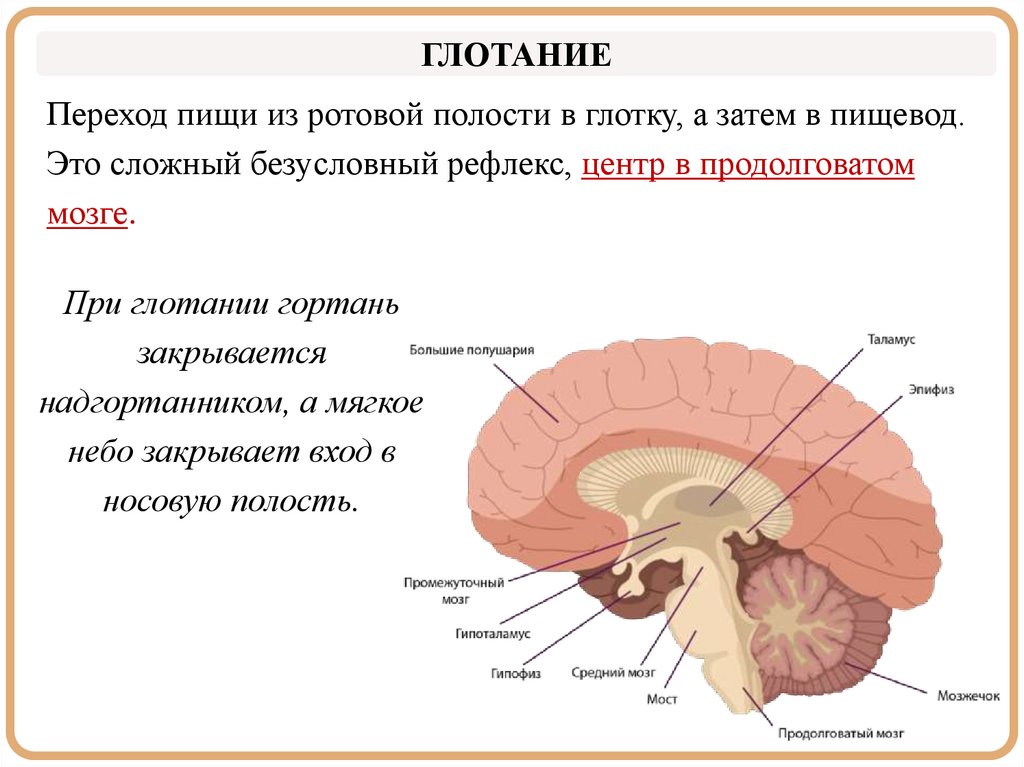 ГЛОТАНИЕ

Переход пищи из ротовой полости в глотку, а затем в пищевод. Это сложный безусловный рефлекс, центр в продолговатом мозге.

При глотании гортань закрывается надгортанником, а мягкое небо закрывает вход в носовую полость.

Большие полушария
Таламус
Эпифиз
Промежуточный мозг
Гипоталамус
Гипофиз
Средний мозг
Мост
Мозжечок
Продолговатый мозг